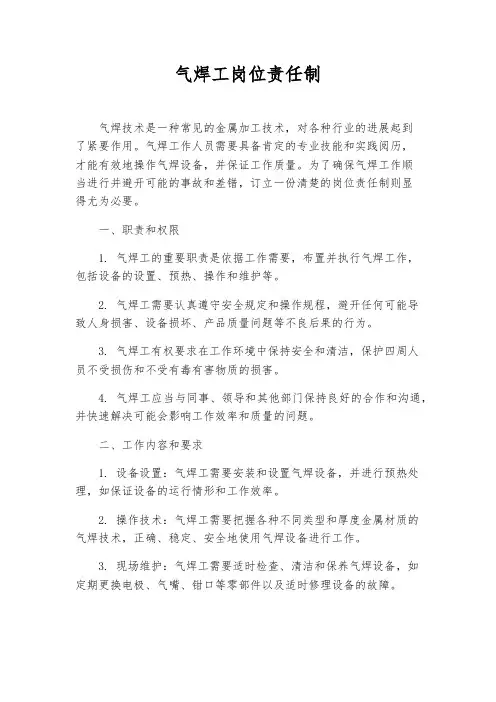 气焊工岗位责任制

气焊技术是一种常见的金属加工技术，对各种行业的进展起到了紧要作用。气焊工作人员需要具备肯定的专业技能和实践阅历，才能有效地操作气焊设备，并保证工作质量。为了确保气焊工作顺当进行并避开可能的事故和差错，订立一份清楚的岗位责任制则显得尤为必要。

一、职责和权限

1. 气焊工的重要职责是依据工作需要，布置并执行气焊工作，包括设备的设置、预热、操作和维护等。

2. 气焊工需要认真遵守安全规定和操作规程，避开任何可能导致人身损害、设备损坏、产品质量问题等不良后果的行为。

3. 气焊工有权要求在工作环境中保持安全和清洁，保护四周人员不受损伤和不受有毒有害物质的损害。

4. 气焊工应当与同事、领导和其他部门保持良好的合作和沟通，并快速解决可能会影响工作效率和质量的问题。

二、工作内容和要求

1. 设备设置：气焊工需要安装和设置气焊设备，并进行预热处理，如保证设备的运行情形和工作效率。

2. 操作技术：气焊工需要把握各种不同类型和厚度金属材质的气焊技术，正确、稳定、安全地使用气焊设备进行工作。

3. 现场维护：气焊工需要适时检查、清洁和保养气焊设备，如定期更换电极、气嘴、钳口等零部件以及适时修理设备的故障。